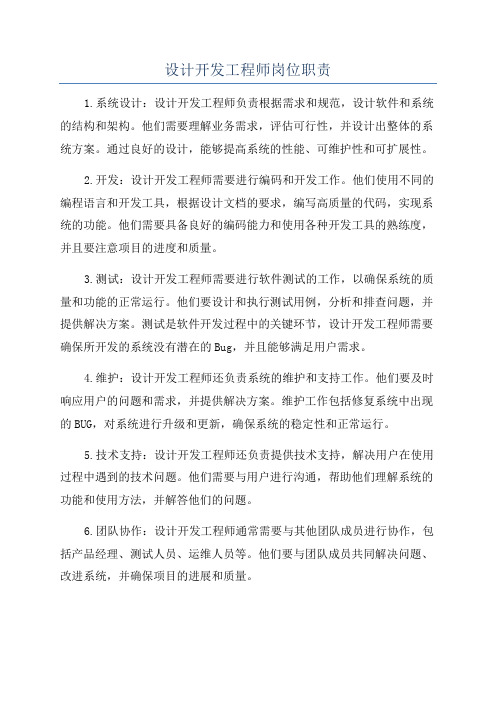 设计开发工程师岗位职责

1.系统设计：设计开发工程师负责根据需求和规范，设计软件和系统的结构和架构。他们需要理解业务需求，评估可行性，并设计出整体的系统方案。通过良好的设计，能够提高系统的性能、可维护性和可扩展性。

2.开发：设计开发工程师需要进行编码和开发工作。他们使用不同的编程语言和开发工具，根据设计文档的要求，编写高质量的代码，实现系统的功能。他们需要具备良好的编码能力和使用各种开发工具的熟练度，并且要注意项目的进度和质量。

3.测试：设计开发工程师需要进行软件测试的工作，以确保系统的质量和功能的正常运行。他们要设计和执行测试用例，分析和排查问题，并提供解决方案。测试是软件开发过程中的关键环节，设计开发工程师需要确保所开发的系统没有潜在的Bug，并且能够满足用户需求。

4.维护：设计开发工程师还负责系统的维护和支持工作。他们要及时响应用户的问题和需求，并提供解决方案。维护工作包括修复系统中出现的BUG，对系统进行升级和更新，确保系统的稳定性和正常运行。

5.技术支持：设计开发工程师还负责提供技术支持，解决用户在使用过程中遇到的技术问题。他们需要与用户进行沟通，帮助他们理解系统的功能和使用方法，并解答他们的问题。

6.团队协作：设计开发工程师通常需要与其他团队成员进行协作，包括产品经理、测试人员、运维人员等。他们要与团队成员共同解决问题、改进系统，并确保项目的进展和质量。